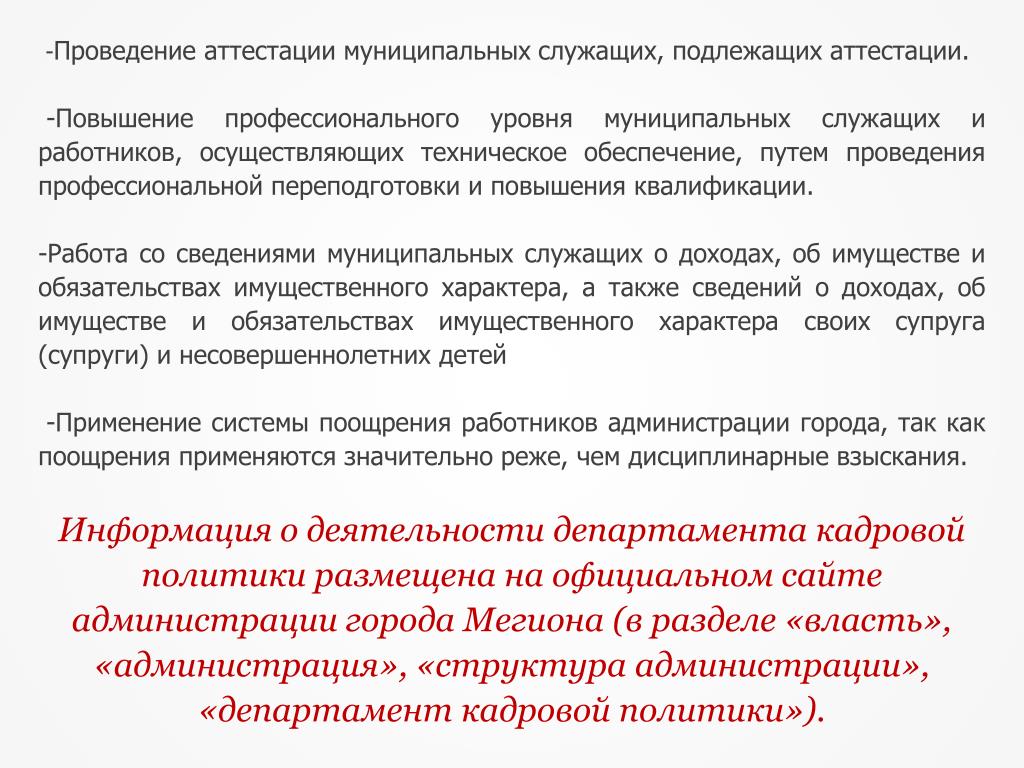 -Проведение аттестации муниципальных служащих, подлежащих аттестации.

-Повышение профессионального уровня муниципальных служащих и работников, осуществляющих техническое обеспечение, путем проведения профессиональной переподготовки и повышения квалификации.

-Работа со сведениями муниципальных служащих о доходах, об имуществе и обязательствах имущественного характера, а также сведений о доходах, об имуществе и обязательствах имущественного характера своих супруга (супруги) и несовершеннолетних детей

-Применение системы поощрения работников администрации города, так как поощрения применяются значительно реже, чем дисциплинарные взыскания.

Информация о деятельности департамента кадровой политики размещена на официальном сайте администрации города Мегиона (в разделе «власть», «администрация», «структура администрации», «департамент кадровой политики»).